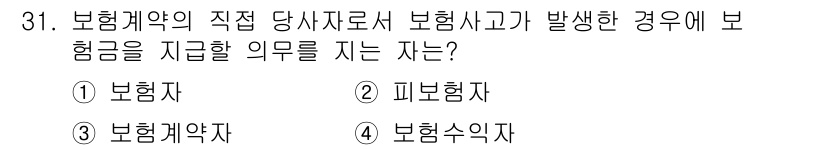 31. 보험계약의 직접 당사자로서 보험사고가 발생한 경우에 보험금을 지급할 의무를 지는 자는?

① 보험자
② 피보험자
③ 보험계약자
④ 보험수익자